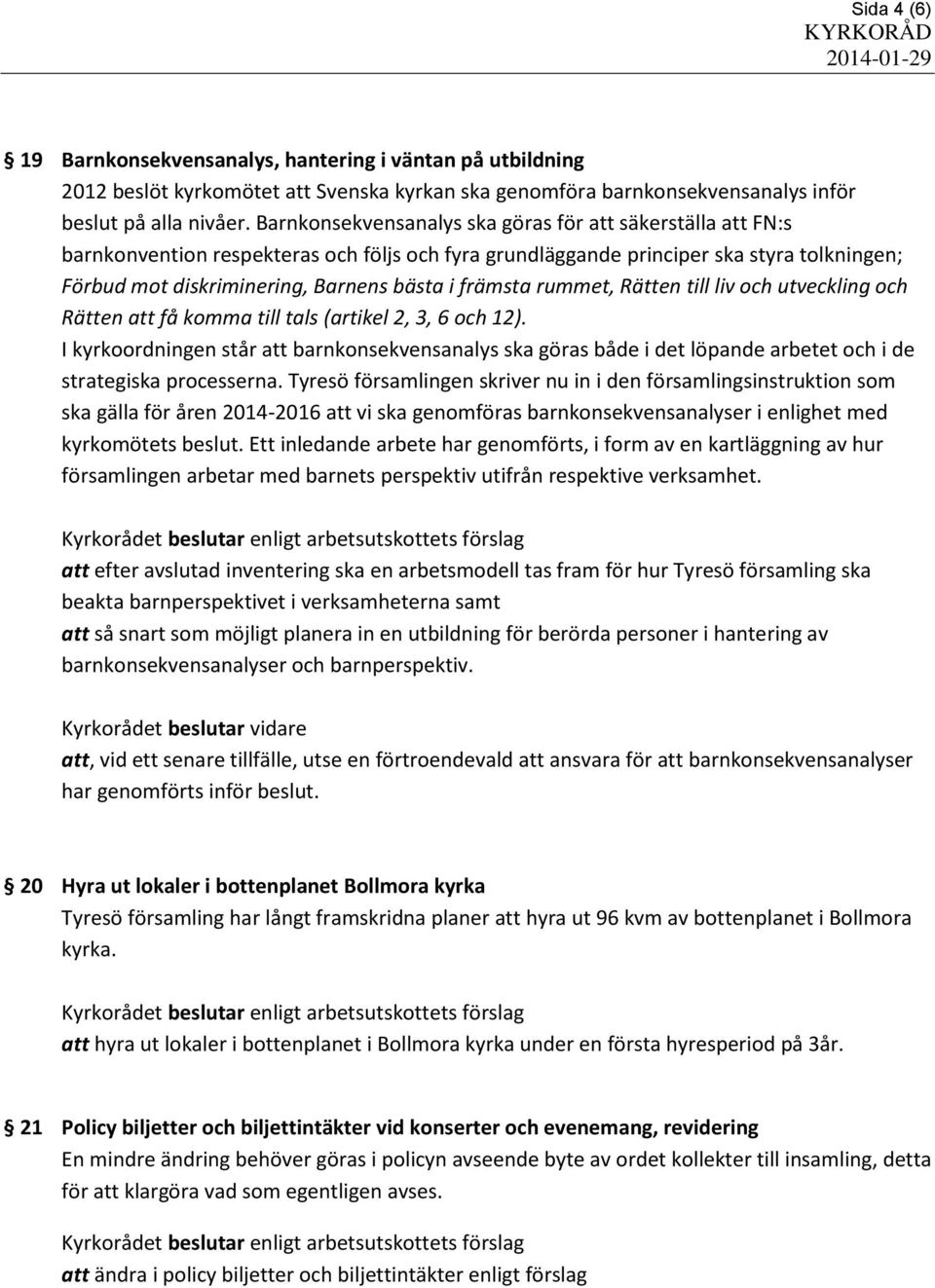 Sida 4 (6)
KYRKORÅD
2014-01-29

§ 19 Barnkonsekvensanalys, hantering i väntan på utbildning
2012 beslöt kyrkomötet att Svenska kyrkan ska genomföra barnkonsekvensanalys inför beslut på alla nivåer. Barnkonsekvensanalys ska göras för att säkerställa att FN:s barnkonvention respekteras och följs och fyra grundläggande principer ska styra tolkningen; Förbud mot diskriminering, Barnens bästa i främsta rummet, Rätten till liv och utveckling och Rätten att få komma till tals (artikel 2, 3, 6 och 12).
I kyrkoordningen står att barnkonsekvensanalys ska göras både i det löpande arbetet och i de strategiska processerna. Tyresö församlingen skriver nu in i den församlingsinstruktion som ska gälla för åren 2014-2016 att vi ska genomföras barnkonsekvensanalyser i enlighet med kyrkomötets beslut. Ett inledande arbete har genomförts, i form av en kartläggning av hur församlingen arbetar med barnets perspektiv utifrån respektive verksamhet.

Kyrkorådet beslutar enligt arbetsutskottets förslag
att efter avslutad inventering ska en arbetsmodell tas fram för hur Tyresö församling ska beakta barnperspektivet i verksamheterna samt
att så snart som möjligt planera in en utbildning för berörda personer i hantering av barnkonsekvensanalyser och barnperspektiv.

Kyrkorådet beslutar vidare
att, vid ett senare tillfälle, utse en förtroendevald att ansvara för att barnkonsekvensanalyser har genomförts inför beslut.

§ 20 Hyra ut lokaler i bottenplanet Bollmora kyrka
Tyresö församling har långt framskridna planer att hyra ut 96 kvm av bottenplanet i Bollmora kyrka.

Kyrkorådet beslutar enligt arbetsutskottets förslag
att hyra ut lokaler i bottenplanet i Bollmora kyrka under en första hyresperiod på 3år.

§ 21 Policy biljetter och biljettintäkter vid konserter och evenemang, revidering
En mindre ändring behöver göras i policyn avseende byte av ordet kollekter till insamling, detta för att klargöra vad som egentligen avses.

Kyrkorådet beslutar enligt arbetsutskottets förslag
att ändra i policy biljetter och biljettintäkter enligt förslag